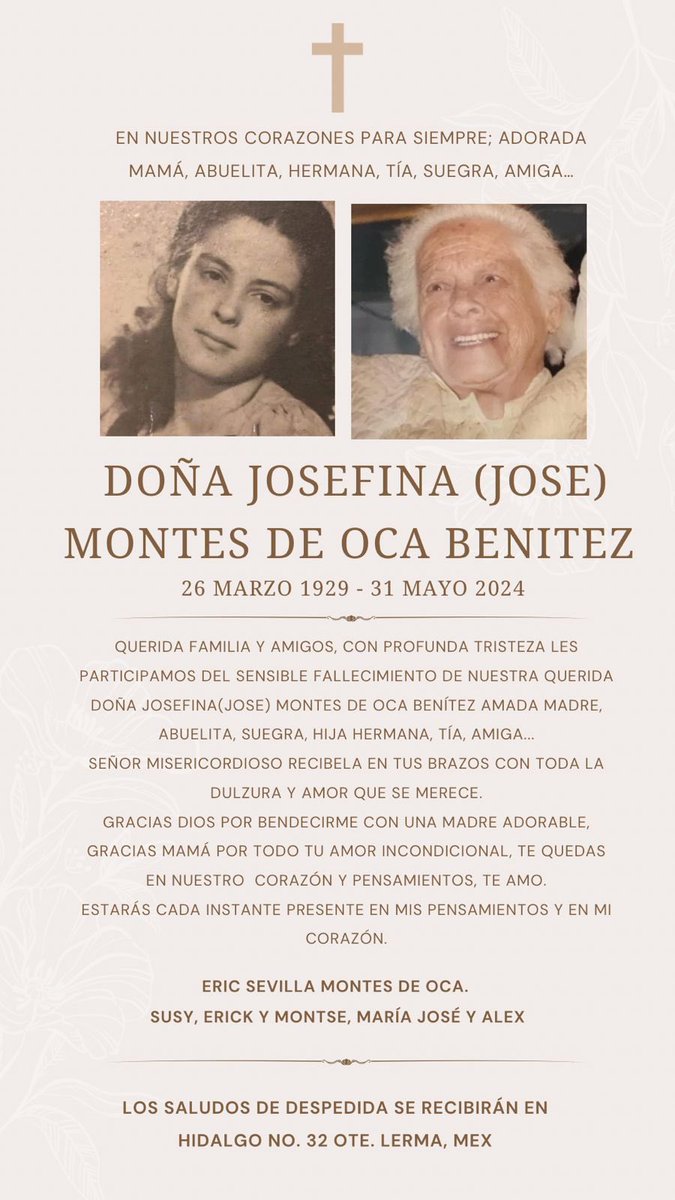 EN NUESTROS CORAZONES PARA SIEMPRE; ADORADA MAMÁ, ABUELITA, HERMANA, TÍA, SUEGRA, AMIGA...

DOÑA JOSEFINA (JOSE) MONTES DE OCA BENITEZ

26 MARZO 1929 - 31 MAYO 2024

QUERIDA FAMILIA Y AMIGOS, CON PROFUNDA TRISTEZA LES PARTICIPAMOS DEL SENSIBLE FALLECIMIENTO DE NUESTRA QUERIDA DOÑA JOSEFINA(JOSE) MONTES DE OCA BENÍTEZ AMADA MADRE, ABUELITA, SUEGRA, HIJA HERMANA, TÍA, AMIGA...
SEÑOR MISERICORDIOSO RECIBELA EN TUS BRAZOS CON TODA LA DULZURA Y AMOR QUE SE MERECE.
GRACIAS DIOS POR BENDECIRME CON UNA MADRE ADORABLE, GRACIAS MAMÁ POR TODO TU AMOR INCONDICIONAL, TE QUEDAS EN NUESTRO CORAZÓN Y PENSAMIENTOS, TE AMO.
ESTARÁS CADA INSTANTE PRESENTE EN MIS PENSAMIENTOS Y EN MI CORAZÓN.

ERIC SEVILLA MONTES DE OCA.
SUSY, ERICK Y MONTSE, MARÍA JOSÉ Y ALEX

LOS SALUDOS DE DESPEDIDA SE RECIBIRÁN EN HIDALGO NO. 32 OTE. LERMA, MEX